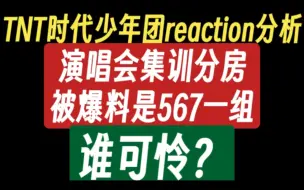 TNT时代少年团reaction分析

演唱会集训分房
被爆料是567一组

谁可怜？